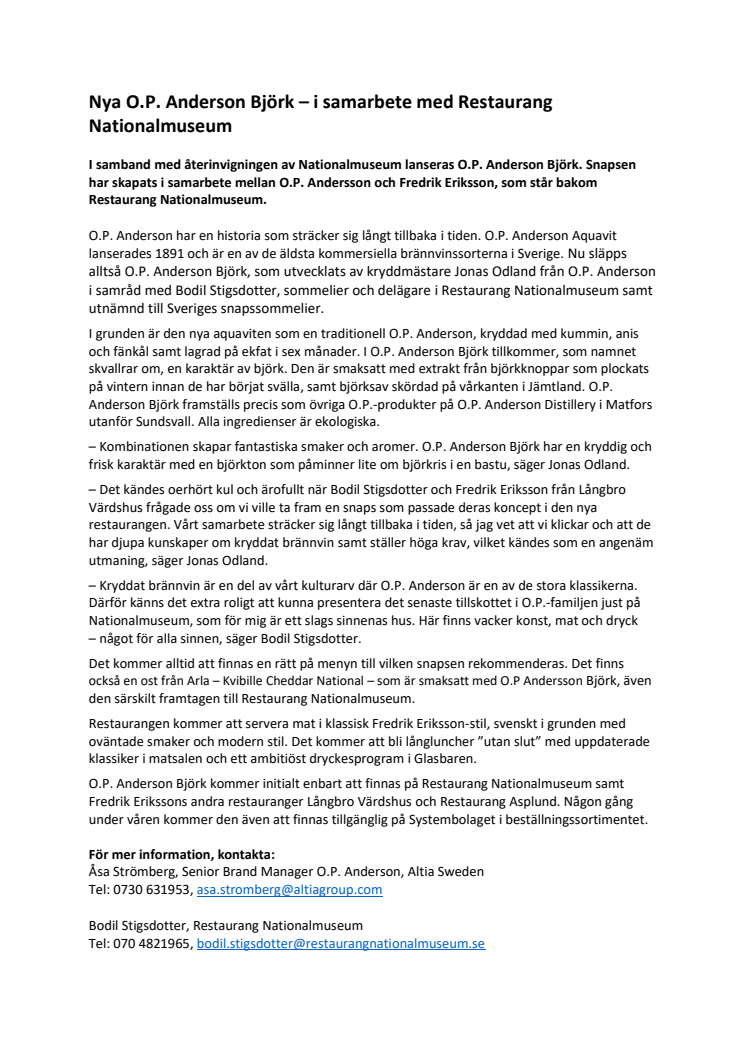 Nya O.P. Anderson Björk – i samarbete med Restaurang Nationalmuseum

I samband med återinvigningen av Nationalmuseum lanseras O.P. Anderson Björk. Snapsen har skapats i samarbete mellan O.P. Andersson och Fredrik Eriksson, som står bakom Restaurang Nationalmuseum.

O.P. Anderson har en historia som sträcker sig långt tillbaka i tiden. O.P. Anderson Aquavit lanserades 1891 och är en av de äldsta kommersiella brännvinssorterna i Sverige. Nu släpps alltså O.P. Anderson Björk, som utvecklats av kryddmästare Jonas Odland från O.P. Anderson i samråd med Bodil Stigsdotter, sommelier och delägare i Restaurang Nationalmuseum samt utnämnd till Sveriges snapssommelier.

I grunden är den nya aquaviten som en traditionell O.P. Anderson, kryddad med kummin, anis och fänkål samt lagrad på ekfat i sex månader. I O.P. Anderson Björk tillkommer, som namnet skvallrar om, en karaktär av björk. Den är smaksatt med extrakt från björkknoppar som plockats på vintern innan de har börjat svälla, samt björksav skördad på vårkanten i Jämtland. O.P. Anderson Björk framställs precis som övriga O.P.-produkter på O.P. Anderson Distillery i Matfors utanför Sundsvall. Alla ingredienser är ekologiska.

– Kombinationen skapar fantastiska smaker och aromer. O.P. Anderson Björk har en kryddig och frisk karaktär med en björkton som påminner lite om björkris i en bastu, säger Jonas Odland.

– Det kändes oerhört kul och ärofullt när Bodil Stigsdotter och Fredrik Eriksson från Långbro Värdshus frågade oss om vi ville ta fram en snaps som passade deras koncept i den nya restaurangen. Vårt samarbete sträcker sig långt tillbaka i tiden, så jag vet att vi klickar och att de har djupa kunskaper om kryddat brännvin samt ställer höga krav, vilket kändes som en angenäm utmaning, säger Jonas Odland.

– Kryddat brännvin är en del av vårt kulturarv där O.P. Anderson är en av de stora klassikerna. Därför känns det extra roligt att kunna presentera det senaste tillskottet i O.P.-familjen just på Nationalmuseum, som för mig är ett slags sinnenas hus. Här finns vacker konst, mat och dryck – något för alla sinnen, säger Bodil Stigsdotter.

Det kommer alltid att finnas en rätt på menyn till vilken snapsen rekommenderas. Det finns också en ost från Arla – Kvibille Cheddar National – som är smaksatt med O.P Andersson Björk, även den särskilt framtagen till Restaurang Nationalmuseum.

Restaurangen kommer att servera mat i klassisk Fredrik Eriksson-stil, svenskt i grunden med oväntade smaker och modern stil. Det kommer att bli långluncher ”utan slut” med uppdaterade klassiker i matsalen och ett ambitiöst dryckesprogram i Glasbaren.

O.P. Anderson Björk kommer initialt enbart att finnas på Restaurang Nationalmuseum samt Fredrik Erikssons andra restauranger Långbro Värdshus och Restaurang Asplund. Någon gång under våren kommer den även att finnas tillgänglig på Systembolaget i beställningssortimentet.

För mer information, kontakta:
Åsa Strömberg, Senior Brand Manager O.P. Anderson, Altia Sweden
Tel: 0730 631953, asa.stromberg@altiagroup.com

Bodil Stigsdotter, Restaurang Nationalmuseum
Tel: 070 4821965, bodil.stigsdotter@restaurangnationalmuseum.se